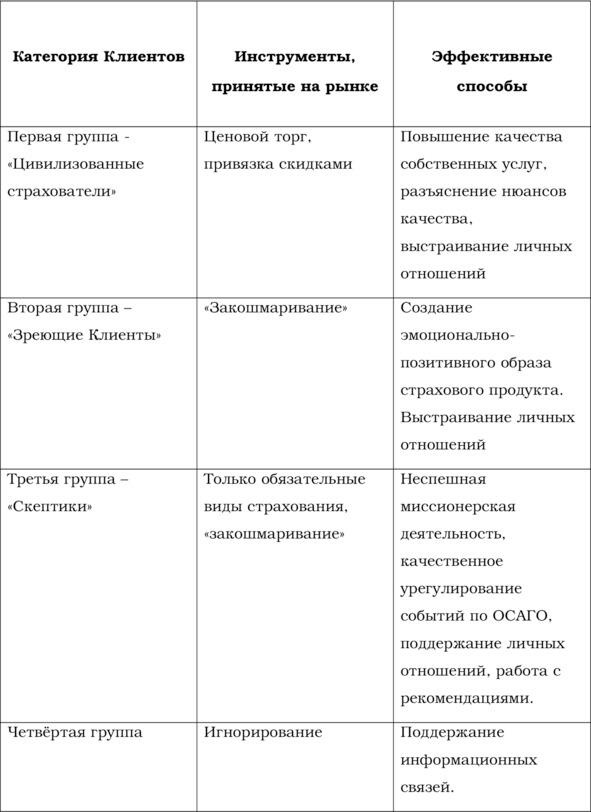 | Категория Клиентов | Инструменты, принятые на рынке | Эффективные способы |
|---|---|---|
| Первая группа - «Цивилизованные страхователи» | Ценовой торг, привязка скидками | Повышение качества собственных услуг, разъяснение нюансов качества, выстраивание личных отношений |
| Вторая группа – «Зреющие Клиенты» | «Закошмаривание» | Создание эмоционально-позитивного образа страхового продукта. Выстраивание личных отношений |
| Третья группа – «Скептики» | Только обязательные виды страхования, «закошмаривание» | Неспешная миссионерская деятельность, качественное урегулирование событий по ОСАГО, поддержание личных отношений, работа с рекомендациями. |
| Четвёртая группа | Игнорирование | Поддержание информационных связей. |